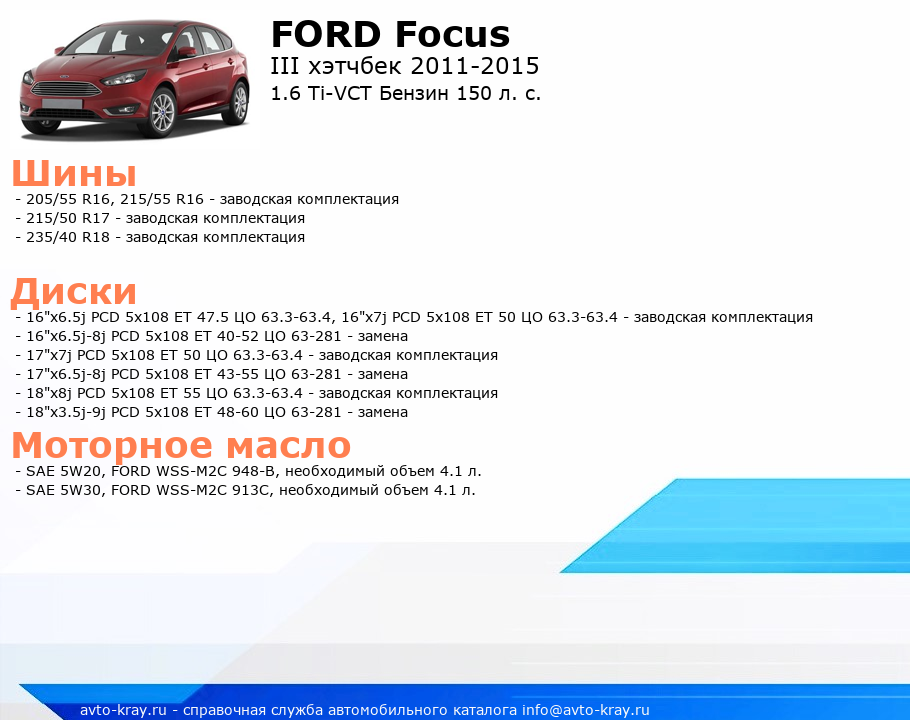 FORD Focus
III хэтчбек 2011-2015
1.6 Ti-VCT Бензин 150 л. с.

Шины
- 205/55 R16, 215/55 R16 - заводская комплектация
- 215/50 R17 - заводская комплектация
- 235/40 R18 - заводская комплектация

Диски
- 16"x6.5j PCD 5x108 ET 47.5 ЦО 63.3-63.4, 16"x7j PCD 5x108 ET 50 ЦО 63.3-63.4 - заводская комплектация
- 16"x6.5j-8j PCD 5x108 ET 40-52 ЦО 63-281 - замена
- 17"x7j PCD 5x108 ET 50 ЦО 63.3-63.4 - заводская комплектация
- 17"x6.5j-8j PCD 5x108 ET 43-55 ЦО 63-281 - замена
- 18"x8j PCD 5x108 ET 55 ЦО 63.3-63.4 - заводская комплектация
- 18"x3.5j-9j PCD 5x108 ET 48-60 ЦО 63-281 - замена

Моторное масло
- SAE 5W20, FORD WSS-M2C 948-B, необходимый объем 4.1 л.
- SAE 5W30, FORD WSS-M2C 913C, необходимый объем 4.1 л.

avto-kray.ru - справочная служба автомобильного каталога info@avto-kray.ru